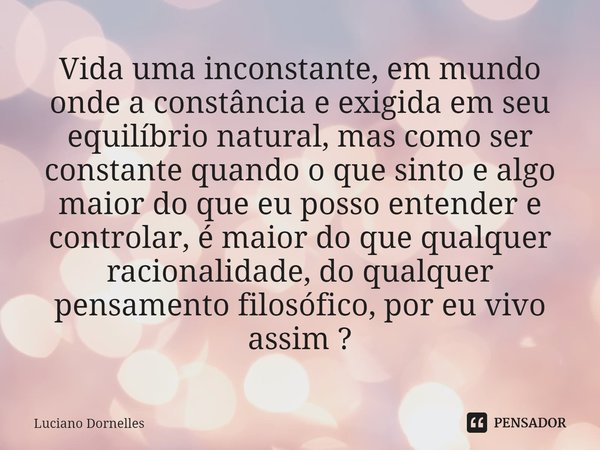 Vida uma inconstante, em mundo onde a constância e exigida em seu equilíbrio natural, mas como ser constante quando o que sinto e algo maior do que eu posso entender e controlar, é maior do que qualquer racionalidade, do qualquer pensamento filosófico, por eu vivo assim ?

Luciano Dornelles

PENSADOR